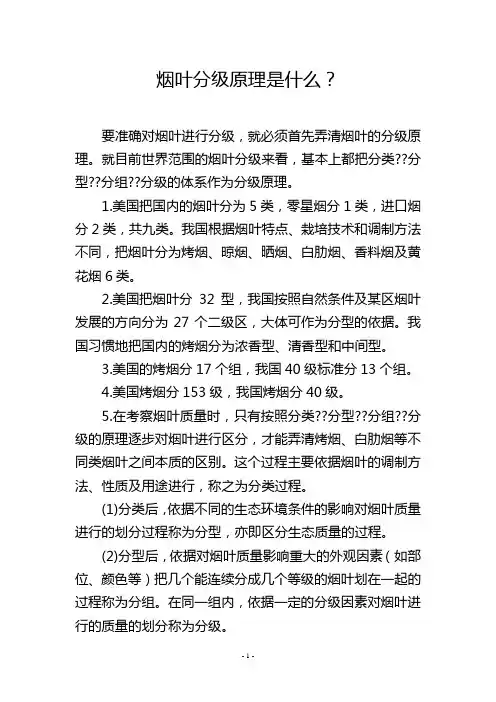 烟叶分级原理是什么？

要准确对烟叶进行分级，就必须首先弄清烟叶的分级原理。就目前世界范围的烟叶分级来看，基本上都把分类??分型??分组??分级的体系作为分级原理。

1.美国把国内的烟叶分为 5 类，零星烟分 1 类，进口烟分 2 类，共九类。我国根据烟叶特点、栽培技术和调制方法不同，把烟叶分为烤烟、晾烟、晒烟、白肋烟、香料烟及黄花烟 6 类。

2.美国把烟叶分 32 型，我国按照自然条件及某区烟叶发展的方向分为 27 个二级区，大体可作为分型的依据。我国习惯地把国内的烤烟分为浓香型、清香型和中间型。

3.美国的烤烟分 17 个组，我国 40 级标准分 13 个组。

4.美国烤烟分 153 级，我国烤烟分 40 级。

5.在考察烟叶质量时，只有按照分类??分型??分组??分级的原理逐步对烟叶进行区分，才能弄清烤烟、白肋烟等不同类烟叶之间本质的区别。这个过程主要依据烟叶的调制方法、性质及用途进行，称之为分类过程。

(1)分类后，依据不同的生态环境条件的影响对烟叶质量进行的划分过程称为分型，亦即区分生态质量的过程。

(2)分型后，依据对烟叶质量影响重大的外观因素（如部位、颜色等）把几个能连续分成几个等级的烟叶划在一起的过程称为分组。在同一组内，依据一定的分级因素对烟叶进行的质量的划分称为分级。

-1-